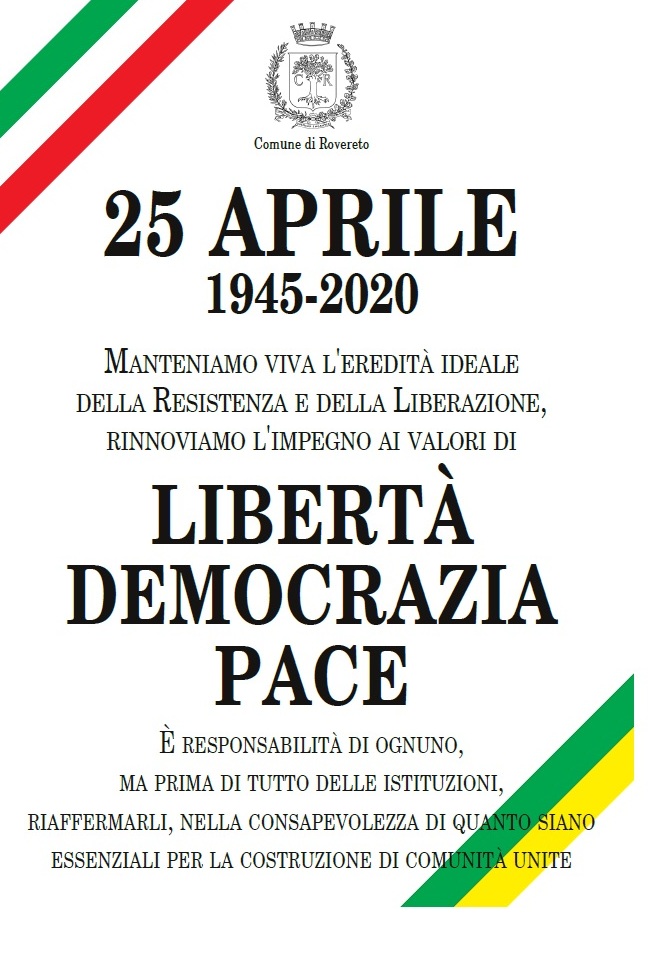 Comune di Rovereto

25 APRILE
1945-2020

MANTENIAMO VIVA L'EREDITÀ IDEALE DELLA RESISTENZA E DELLA LIBERAZIONE, RINNOVIAMO L'IMPEGNO AI VALORI DI

LIBERTÀ
DEMOCRAZIA
PACE

È RESPONSABILITÀ DI OGNUNO, MA PRIMA DI TUTTO DELLE ISTITUZIONI, RIAFFERMARLI, NELLA CONSAPEVOLEZZA DI QUANTO SIANO ESSENZIALI PER LA COSTRUZIONE DI COMUNITÀ UNITE